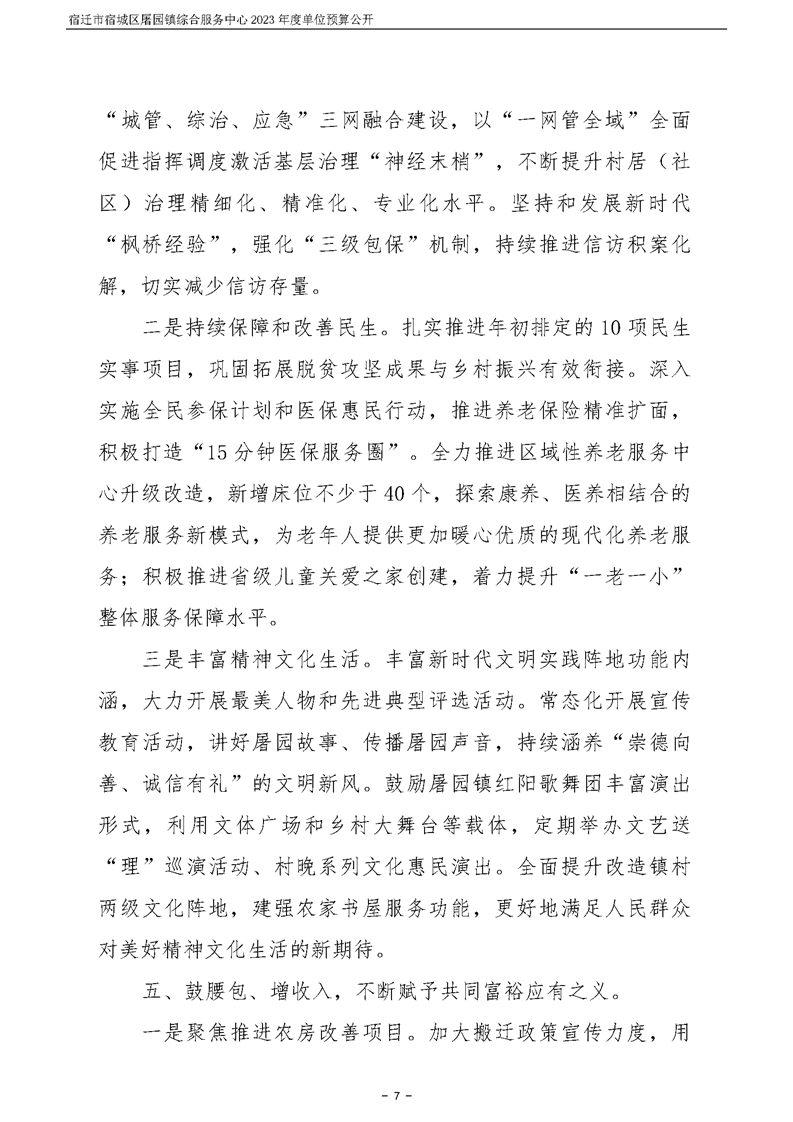 宿迁市宿城区屠园镇综合服务中心 2023 年度单位预算公开

“城管、综治、应急”三网融合建设，以“一网管全域”全面促进指挥调度激活基层治理“神经末梢”，不断提升村居（社区）治理精细化、精准化、专业化水平。坚持和发展新时代“枫桥经验”，强化“三级包保”机制，持续推进信访积案化解，切实减少信访存量。

二是持续保障和改善民生。扎实推进年初排定的 10 项民生实事项目，巩固拓展脱贫攻坚成果与乡村振兴有效衔接。深入实施全民参保计划和医保惠民行动，推进养老保险精准扩面，积极打造“15 分钟医保服务圈”。全力推进区域性养老服务中心升级改造，新增床位不少于 40 个，探索康养、医养相结合的养老服务新模式，为老年人提供更加暖心优质的现代化养老服务；积极推进省级儿童关爱之家创建，着力提升“一老一小”整体服务保障水平。

三是丰富精神文化生活。丰富新时代文明实践阵地功能内涵，大力开展最美人物和先进典型评选活动。常态化开展宣传教育活动，讲好屠园故事、传播屠园声音，持续涵养“崇德向善、诚信有礼”的文明新风。鼓励屠园镇红阳歌舞团丰富演出形式，利用文体广场和乡村大舞台等载体，定期举办文艺送“理”巡演活动、村晚系列文化惠民演出。全面提升改造镇村两级文化阵地，建强农家书屋服务功能，更好地满足人民群众对美好精神文化生活的新期待。

五、鼓腰包、增收入，不断赋予共同富裕应有之义。

一是聚焦推进农房改善项目。加大搬迁政策宣传力度，用

－ 7 －